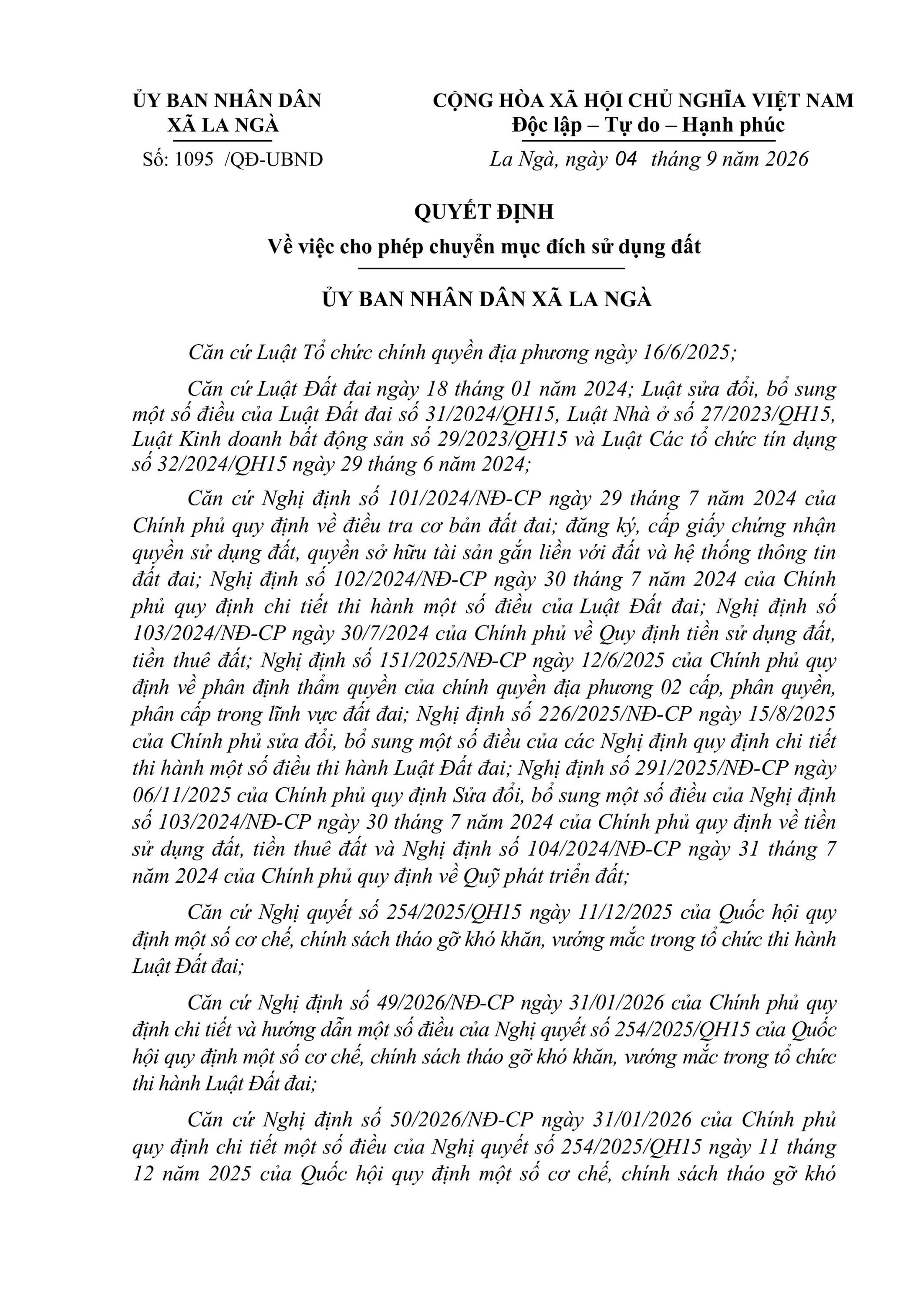 ỦY BAN NHÂN DÂN
XÃ LA NGÀ

Số: 1095 /QĐ-UBND

CỘNG HÒA XÃ HỘI CHỦ NGHĨA VIỆT NAM
Độc lập – Tự do – Hạnh phúc

La Ngà, ngày 04 tháng 9 năm 2026

QUYẾT ĐỊNH
Về việc cho phép chuyển mục đích sử dụng đất

ỦY BAN NHÂN DÂN XÃ LA NGÀ

Căn cứ Luật Tổ chức chính quyền địa phương ngày 16/6/2025;

Căn cứ Luật Đất đai ngày 18 tháng 01 năm 2024; Luật sửa đổi, bổ sung một số điều của Luật Đất đai số 31/2024/QH15, Luật Nhà ở số 27/2023/QH15, Luật Kinh doanh bất động sản số 29/2023/QH15 và Luật Các tổ chức tín dụng số 32/2024/QH15 ngày 29 tháng 6 năm 2024;

Căn cứ Nghị định số 101/2024/NĐ-CP ngày 29 tháng 7 năm 2024 của Chính phủ quy định về điều tra cơ bản đất đai; đăng ký, cấp giấy chứng nhận quyền sử dụng đất, quyền sở hữu tài sản gắn liền với đất và hệ thống thông tin đất đai; Nghị định số 102/2024/NĐ-CP ngày 30 tháng 7 năm 2024 của Chính phủ quy định chi tiết thi hành một số điều của Luật Đất đai; Nghị định số 103/2024/NĐ-CP ngày 30/7/2024 của Chính phủ về Quy định tiền sử dụng đất, tiền thuê đất; Nghị định số 151/2025/NĐ-CP ngày 12/6/2025 của Chính phủ quy định về phân định thẩm quyền của chính quyền địa phương 02 cấp, phân quyền, phân cấp trong lĩnh vực đất đai; Nghị định số 226/2025/NĐ-CP ngày 15/8/2025 của Chính phủ sửa đổi, bổ sung một số điều của các Nghị định quy định chi tiết thi hành một số điều thi hành Luật Đất đai; Nghị định số 291/2025/NĐ-CP ngày 06/11/2025 của Chính phủ quy định Sửa đổi, bổ sung một số điều của Nghị định số 103/2024/NĐ-CP ngày 30 tháng 7 năm 2024 của Chính phủ quy định về tiền sử dụng đất, tiền thuê đất và Nghị định số 104/2024/NĐ-CP ngày 31 tháng 7 năm 2024 của Chính phủ quy định về Quỹ phát triển đất;

Căn cứ Nghị quyết số 254/2025/QH15 ngày 11/12/2025 của Quốc hội quy định một số cơ chế, chính sách tháo gỡ khó khăn, vướng mắc trong tổ chức thi hành Luật Đất đai;

Căn cứ Nghị định số 49/2026/NĐ-CP ngày 31/01/2026 của Chính phủ quy định chi tiết và hướng dẫn một số điều của Nghị quyết số 254/2025/QH15 của Quốc hội quy định một số cơ chế, chính sách tháo gỡ khó khăn, vướng mắc trong tổ chức thi hành Luật Đất đai;

Căn cứ Nghị định số 50/2026/NĐ-CP ngày 31/01/2026 của Chính phủ quy định chi tiết một số điều của Nghị quyết số 254/2025/QH15 ngày 11 tháng 12 năm 2025 của Quốc hội quy định một số cơ chế, chính sách tháo gỡ khó